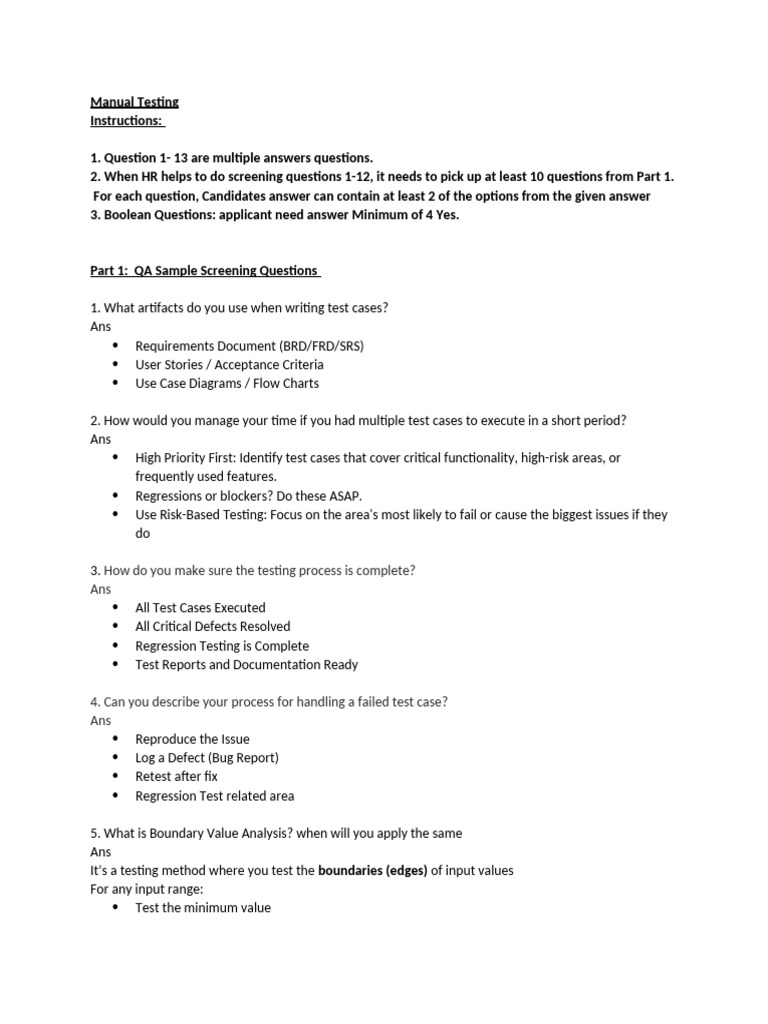 Manual Testing
Instructions:

1. Question 1- 13 are multiple answers questions.
2. When HR helps to do screening questions 1-12, it needs to pick up at least 10 questions from Part 1.
For each question, Candidates answer can contain at least 2 of the options from the given answer
3. Boolean Questions: applicant need answer Minimum of 4 Yes.

Part 1: QA Sample Screening Questions

1. What artifacts do you use when writing test cases?
Ans
• Requirements Document (BRD/FRD/SRS)
• User Stories / Acceptance Criteria
• Use Case Diagrams / Flow Charts

2. How would you manage your time if you had multiple test cases to execute in a short period?
Ans
• High Priority First: Identify test cases that cover critical functionality, high-risk areas, or frequently used features.
• Regressions or blockers? Do these ASAP.
• Use Risk-Based Testing: Focus on the area's most likely to fail or cause the biggest issues if they do

3. How do you make sure the testing process is complete?
Ans
• All Test Cases Executed
• All Critical Defects Resolved
• Regression Testing is Complete
• Test Reports and Documentation Ready

4. Can you describe your process for handling a failed test case?
Ans
• Reproduce the Issue
• Log a Defect (Bug Report)
• Retest after fix
• Regression Test related area

5. What is Boundary Value Analysis? when will you apply the same
Ans
It's a testing method where you test the boundaries (edges) of input values
For any input range:
• Test the minimum value